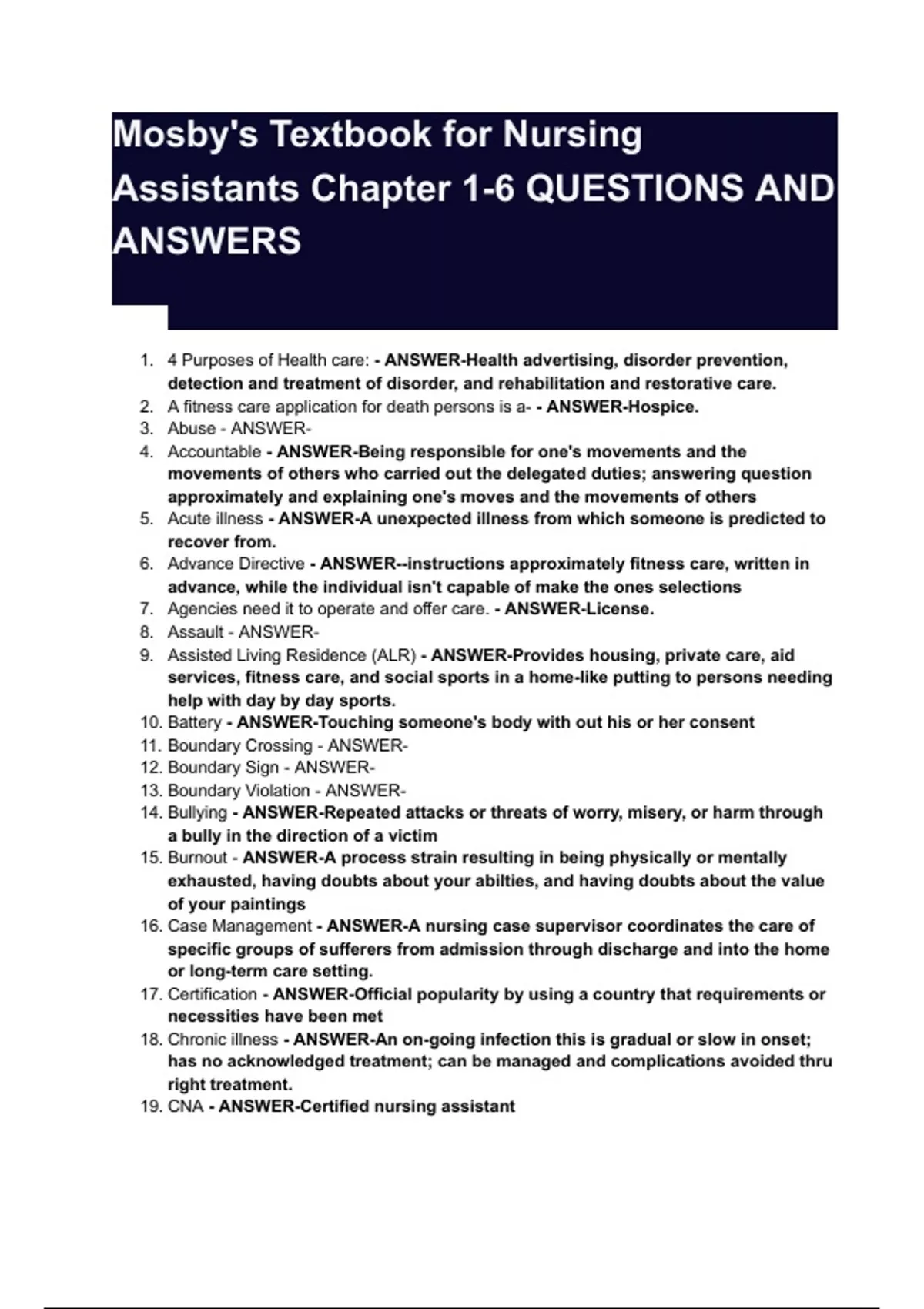 Mosby's Textbook for Nursing Assistants Chapter 1-6 QUESTIONS AND ANSWERS

1. 4 Purposes of Health care: - ANSWER-Health advertising, disorder prevention, detection and treatment of disorder, and rehabilitation and restorative care.
2. A fitness care application for death persons is a- - ANSWER-Hospice.
3. Abuse - ANSWER-
4. Accountable - ANSWER-Being responsible for one's movements and the movements of others who carried out the delegated duties; answering question approximately and explaining one's moves and the movements of others
5. Acute illness - ANSWER-A unexpected illness from which someone is predicted to recover from.
6. Advance Directive - ANSWER--instructions approximately fitness care, written in advance, while the individual isn't capable of make the ones selections
7. Agencies need it to operate and offer care. - ANSWER-License.
8. Assault - ANSWER-
9. Assisted Living Residence (ALR) - ANSWER-Provides housing, private care, aid services, fitness care, and social sports in a home-like putting to persons needing help with day by day sports.
10. Battery - ANSWER-Touching someone's body with out his or her consent
11. Boundary Crossing - ANSWER-
12. Boundary Sign - ANSWER-
13. Boundary Violation - ANSWER-
14. Bullying - ANSWER-Repeated attacks or threats of worry, misery, or harm through a bully in the direction of a victim
15. Burnout - ANSWER-A process strain resulting in being physically or mentally exhausted, having doubts about your abilties, and having doubts about the value of your paintings
16. Case Management - ANSWER-A nursing case supervisor coordinates the care of specific groups of sufferers from admission through discharge and into the home or long-term care setting.
17. Certification - ANSWER-Official popularity by using a country that requirements or necessities have been met
18. Chronic illness - ANSWER-An on-going infection this is gradual or slow in onset; has no acknowledged treatment; can be managed and complications avoided thru right treatment.
19. CNA - ANSWER-Certified nursing assistant